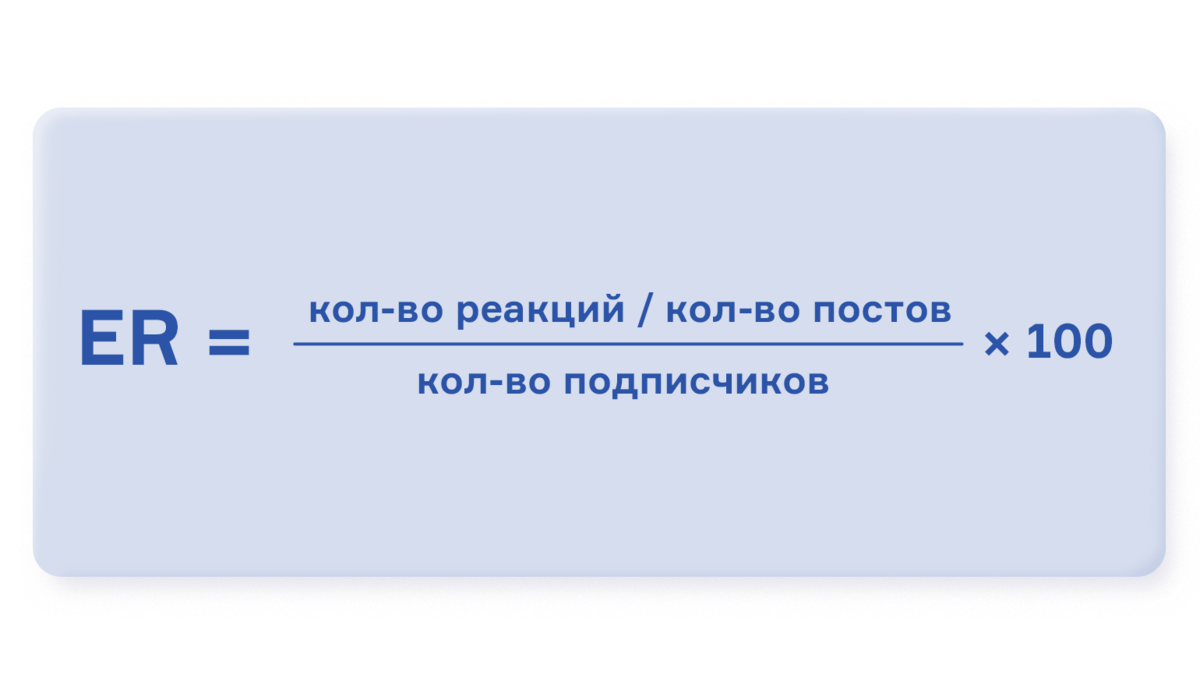 $ER = \frac{\text{кол-во реакций / кол-во постов}}{\text{кол-во подписчиков}} \times 100$